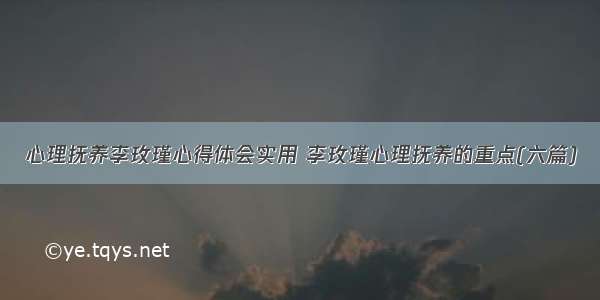 心理抚养李玫瑾心得体会实用 李玫瑾心理抚养的重点(六篇)

©ye.tqys.net